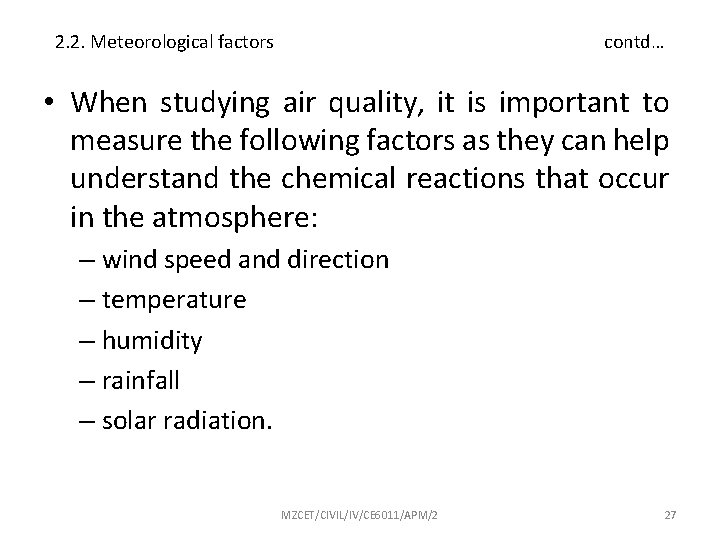 2.2. Meteorological factors contd…

• When studying air quality, it is important to measure the following factors as they can help understand the chemical reactions that occur in the atmosphere:

– wind speed and direction
– temperature
– humidity
– rainfall
– solar radiation.

MZCET/CIVIL/IV/CE6011/APM/2 27